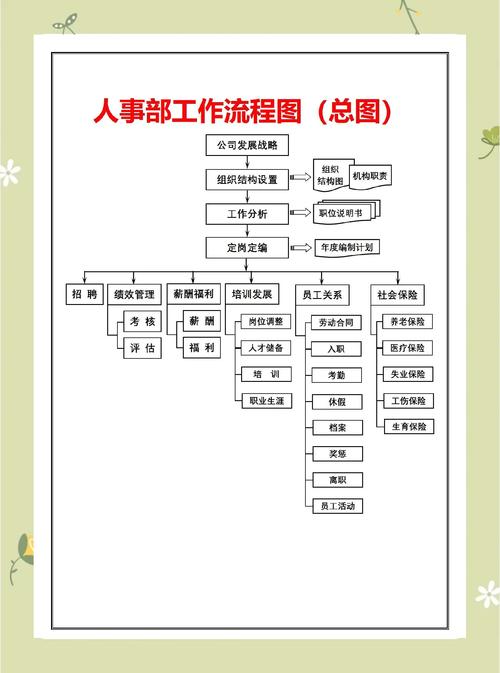 人事部工作流程图（总图）

公司发展战略

组织结构设置

组织结构图

机构职责

工作分析

职位说明书

定岗定编

年度编制计划

招 聘

绩效管理

考 核

评 估

薪酬福利

薪 酬

福 利

培训发展

岗位调整

人才储备

培 训

职业生涯

员工关系

劳动合同

入职

考勤

休假

档案

奖惩

离职

员工活动

社会保险

养老保险

医疗保险

失业保险

工伤保险

生育保险